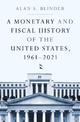 ALAN S. BLINDER

A MONETARY AND FISCAL HISTORY OF THE UNITED STATES, 1961–2021